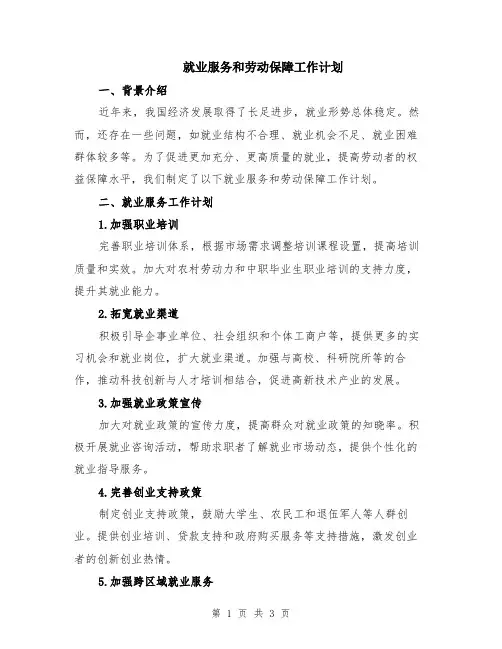 就业服务和劳动保障工作计划

一、背景介绍

近年来，我国经济发展取得了长足进步，就业形势总体稳定。然而，还存在一些问题，如就业结构不合理、就业机会不足、就业困难群体较多等。为了促进更加充分、更高质量的就业，提高劳动者的权益保障水平，我们制定了以下就业服务和劳动保障工作计划。

二、就业服务工作计划

1.加强职业培训

完善职业培训体系，根据市场需求调整培训课程设置，提高培训质量和实效。加大对农村劳动力和中职毕业生职业培训的支持力度，提升其就业能力。

2.拓宽就业渠道

积极引导企事业单位、社会组织和个体工商户等，提供更多的实习机会和就业岗位，扩大就业渠道。加强与高校、科研院所等的合作，推动科技创新与人才培训相结合，促进高新技术产业的发展。

3.加强就业政策宣传

加大对就业政策的宣传力度，提高群众对就业政策的知晓率。积极开展就业咨询活动，帮助求职者了解就业市场动态，提供个性化的就业指导服务。

4.完善创业支持政策

制定创业支持政策，鼓励大学生、农民工和退伍军人等人群创业。提供创业培训、贷款支持和政府购买服务等支持措施，激发创业者的创新创业热情。

5.加强跨区域就业服务

第 1 页 共 3 页